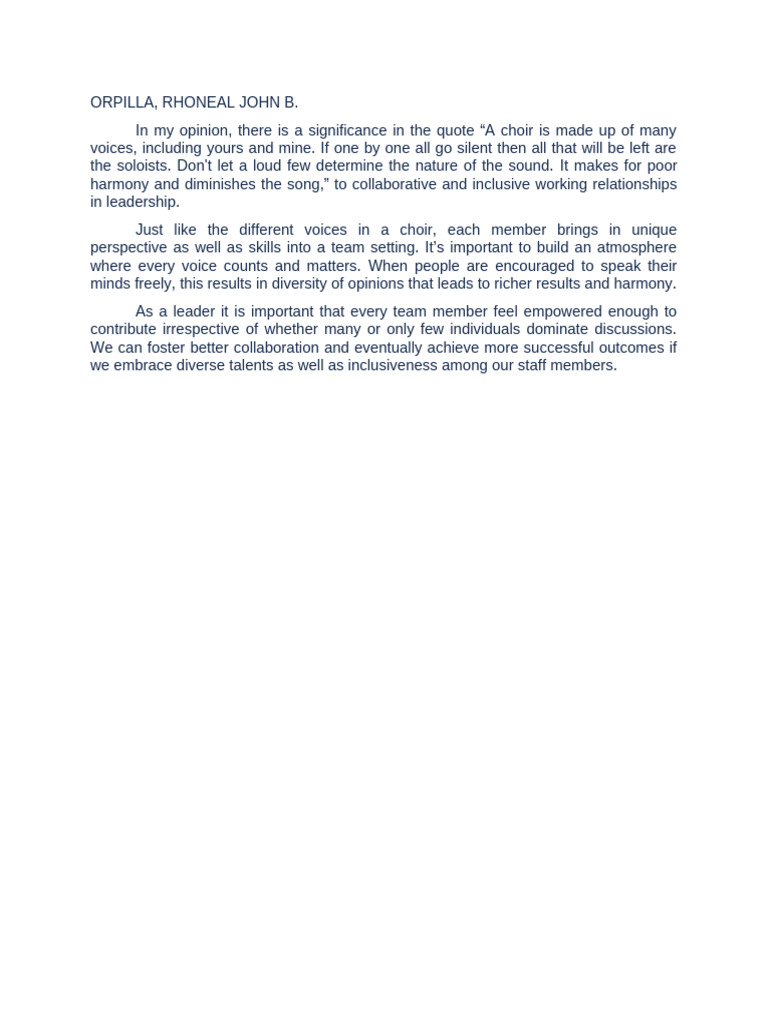 ORPILLA, RHONEAL JOHN B.

In my opinion, there is a significance in the quote “A choir is made up of many voices, including yours and mine. If one by one all go silent then all that will be left are the soloists. Don't let a loud few determine the nature of the sound. It makes for poor harmony and diminishes the song,” to collaborative and inclusive working relationships in leadership.

Just like the different voices in a choir, each member brings in unique perspective as well as skills into a team setting. It's important to build an atmosphere where every voice counts and matters. When people are encouraged to speak their minds freely, this results in diversity of opinions that leads to richer results and harmony.

As a leader it is important that every team member feel empowered enough to contribute irrespective of whether many or only few individuals dominate discussions. We can foster better collaboration and eventually achieve more successful outcomes if we embrace diverse talents as well as inclusiveness among our staff members.